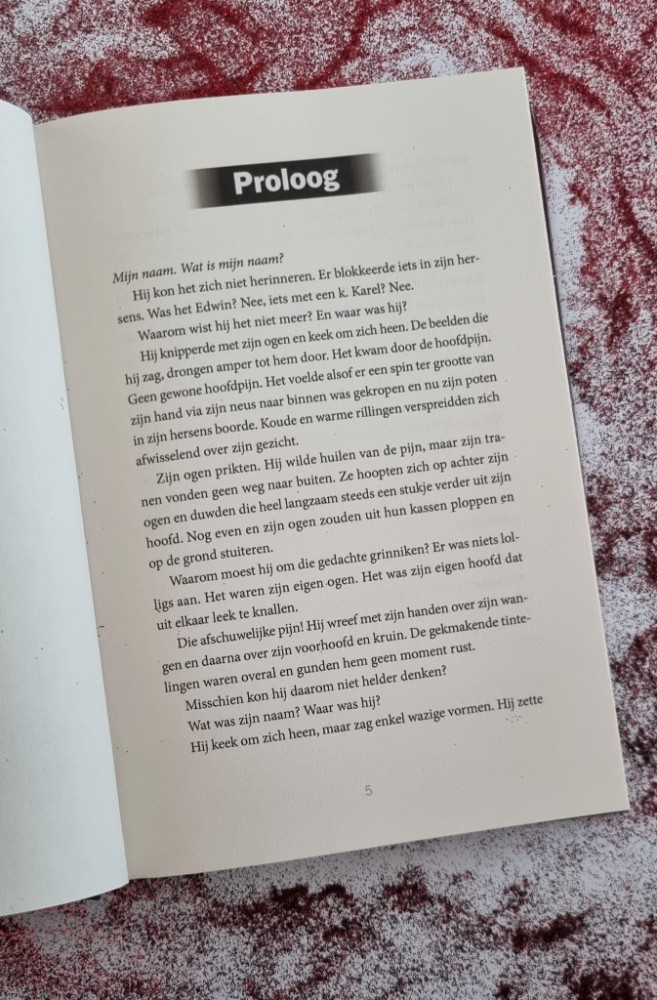 Proloog

Mijn naam. Wat is mijn naam?

Hij kon het zich niet herinneren. Er blokkeerde iets in zijn hersens. Was het Edwin? Nee, iets met een k. Karel? Nee.

Waarom wist hij het niet meer? En waar was hij?

Hij knipperde met zijn ogen en keek om zich heen. De beelden die hij zag, drongen amper tot hem door. Het kwam door de hoofdpijn. Geen gewone hoofdpijn. Het voelde alsof er een spin ter grootte van zijn hand via zijn neus naar binnen was gekropen en nu zijn poten in zijn hersens boorde. Koude en warme rillingen verspreidden zich afwisselend over zijn gezicht.

Zijn ogen prikten. Hij wilde huilen van de pijn, maar zijn tranen vonden geen weg naar buiten. Ze hoopten zich op achter zijn ogen en duwden die heel langzaam steeds een stukje verder uit zijn hoofd. Nog even en zijn ogen zouden uit hun kassen ploppen en op de grond stuiteren.

Waarom moest hij om die gedachte grinniken? Er was niets lolligs aan. Het waren zijn eigen ogen. Het was zijn eigen hoofd dat uit elkaar leek te knallen.

Die afschuwelijke pijn! Hij wreef met zijn handen over zijn wangen en daarna over zijn voorhoofd en kruin. De gekmakende tintelingen waren overal en gunden hem geen moment rust.

Misschien kon hij daarom niet helder denken?

Wat was zijn naam? Waar was hij?

Hij keek om zich heen, maar zag enkel wazige vormen. Hij zette

5